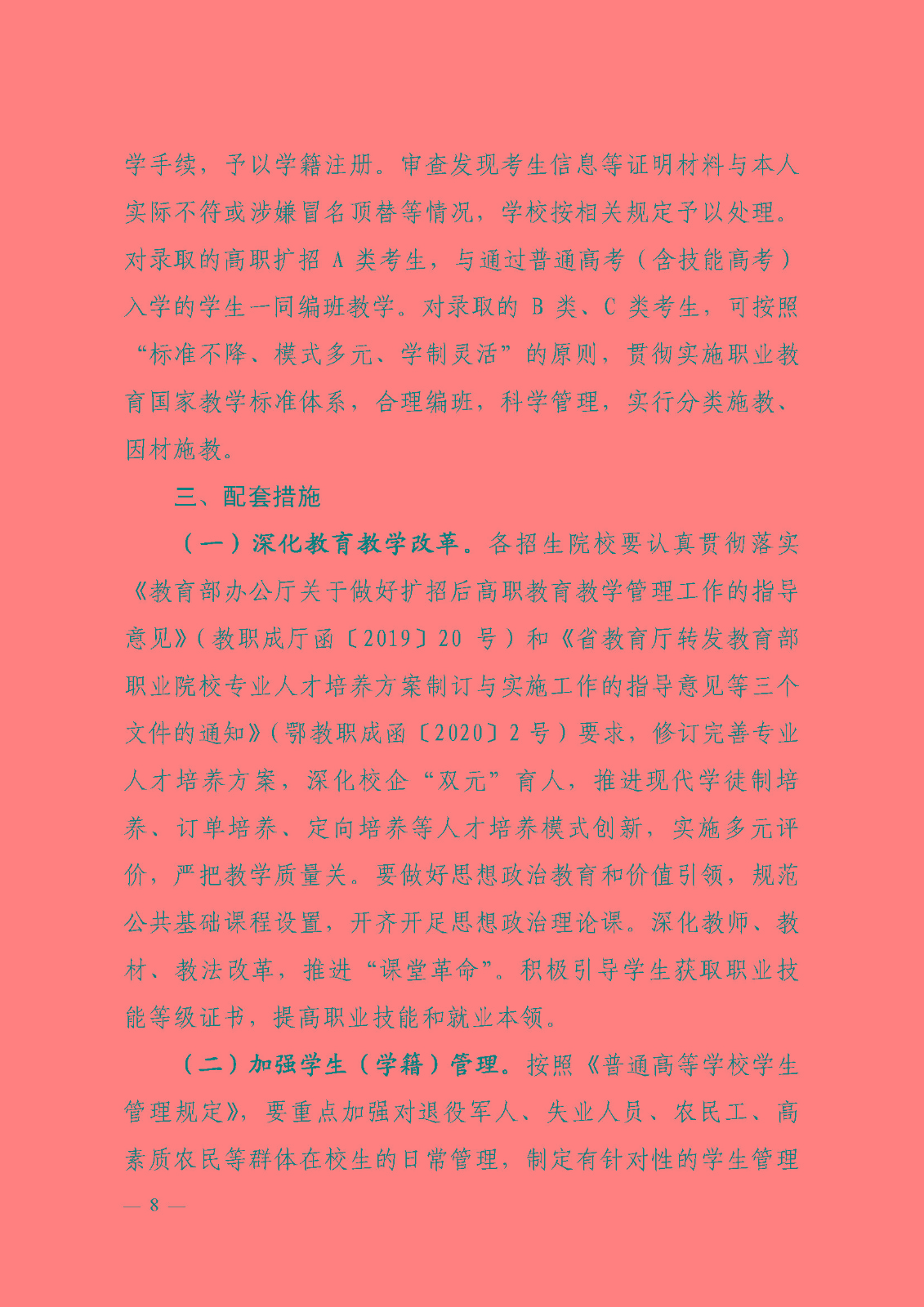 学手续，予以学籍注册。审查发现考生信息等证明材料与本人实际不符或涉嫌冒名顶替等情况，学校按相关规定予以处理。对录取的高职扩招 A 类考生，与通过普通高考（含技能高考）入学的学生一同编班教学。对录取的 B 类、C 类考生，可按照“标准不降、模式多元、学制灵活”的原则，贯彻实施职业教育国家教学标准体系，合理编班，科学管理，实行分类施教、因材施教。

三、配套措施

（一）深化教育教学改革。各招生院校要认真贯彻落实《教育部办公厅关于做好扩招后高职教育教学管理工作的指导意见》（教职成厅函〔2019〕20 号）和《省教育厅转发教育部职业院校专业人才培养方案制订与实施工作的指导意见等三个文件的通知》（鄂教职成函〔2020〕2 号）要求，修订完善专业人才培养方案，深化校企“双元”育人，推进现代学徒制培养、订单培养、定向培养等人才培养模式创新，实施多元评价，严把教学质量关。要做好思想政治教育和价值引领，规范公共基础课程设置，开齐开足思想政治理论课。深化教师、教材、教法改革，推进“课堂革命”。积极引导学生获取职业技能等级证书，提高职业技能和就业本领。

（二）加强学生（学籍）管理。按照《普通高等学校学生管理规定》，要重点加强对退役军人、失业人员、农民工、高素质农民等群体在校生的日常管理，制定有针对性的学生管理

— 8 —